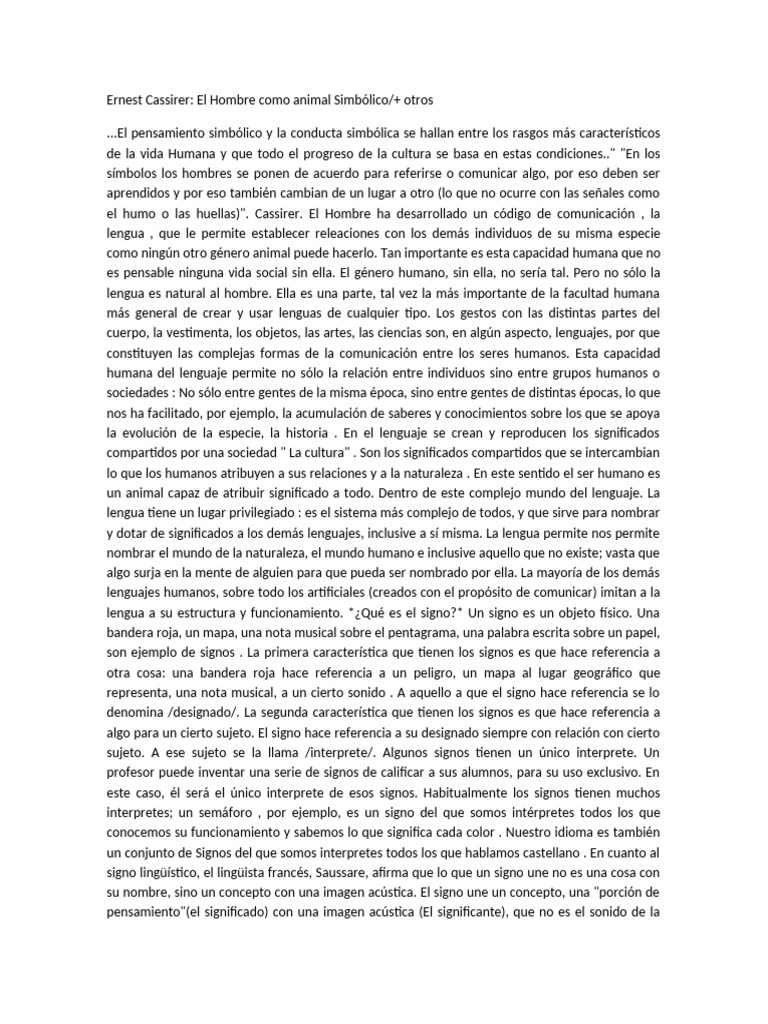 Ernest Cassirer: El Hombre como animal Simbólico/+ otros

...El pensamiento simbólico y la conducta simbólica se hallan entre los rasgos más característicos de la vida Humana y que todo el progreso de la cultura se basa en estas condiciones.." "En los símbolos los hombres se ponen de acuerdo para referirse o comunicar algo, por eso deben ser aprendidos y por eso también cambian de un lugar a otro (lo que no ocurre con las señales como el humo o las huellas)". Cassirer. El Hombre ha desarrollado un código de comunicación , la lengua , que le permite establecer releaciones con los demás individuos de su misma especie como ningún otro género animal puede hacerlo. Tan importante es esta capacidad humana que no es pensable ninguna vida social sin ella. El género humano, sin ella, no sería tal. Pero no sólo la lengua es natural al hombre. Ella es una parte, tal vez la más importante de la facultad humana más general de crear y usar lenguas de cualquier tipo. Los gestos con las distintas partes del cuerpo, la vestimenta, los objetos, las artes, las ciencias son, en algún aspecto, lenguajes, por que constituyen las complejas formas de la comunicación entre los seres humanos. Esta capacidad humana del lenguaje permite no sólo la relación entre individuos sino entre grupos humanos o sociedades : No sólo entre gentes de la misma época, sino entre gentes de distintas épocas, lo que nos ha facilitado, por ejemplo, la acumulación de saberes y conocimientos sobre los que se apoya la evolución de la especie, la historia . En el lenguaje se crean y reproducen los significados compartidos por una sociedad " La cultura" . Son los significados compartidos que se intercambian lo que los humanos atribuyen a sus relaciones y a la naturaleza . En este sentido el ser humano es un animal capaz de atribuir significado a todo. Dentro de este complejo mundo del lenguaje. La lengua tiene un lugar privilegiado : es el sistema más complejo de todos, y que sirve para nombrar y dotar de significados a los demás lenguajes, inclusive a sí misma. La lengua permite nos permite nombrar el mundo de la naturaleza, el mundo humano e inclusive aquello que no existe; vasta que algo surja en la mente de alguien para que pueda ser nombrado por ella. La mayoría de los demás lenguajes humanos, sobre todo los artificiales (creados con el propósito de comunicar) imitan a la lengua a su estructura y funcionamiento. *¿Qué es el signo?* Un signo es un objeto físico. Una bandera roja, un mapa, una nota musical sobre el pentagrama, una palabra escrita sobre un papel, son ejemplo de signos . La primera característica que tienen los signos es que hace referencia a otra cosa: una bandera roja hace referencia a un peligro, un mapa al lugar geográfico que representa, una nota musical, a un cierto sonido . A aquello a que el signo hace referencia se lo denomina /designado/. La segunda característica que tienen los signos es que hace referencia a algo para un cierto sujeto. El signo hace referencia a su designado siempre con relación con cierto sujeto. A ese sujeto se la llama /interprete/. Algunos signos tienen un único interprete. Un profesor puede inventar una serie de signos de calificar a sus alumnos, para su uso exclusivo. En este caso, él será el único interprete de esos signos. Habitualmente los signos tienen muchos interpretes; un semáforo , por ejemplo, es un signo del que somos intérpretes todos los que conocemos su funcionamiento y sabemos lo que significa cada color . Nuestro idioma es también un conjunto de Signos del que somos interpretes todos los que hablamos castellano . En cuanto al signo lingüístico, el lingüista francés, Saussare, afirma que lo que un signo une no es una cosa con su nombre, sino un concepto con una imagen acústica. El signo une un concepto, una "porción de pensamiento"(el significado) con una imagen acústica (El significante), que no es el sonido de la